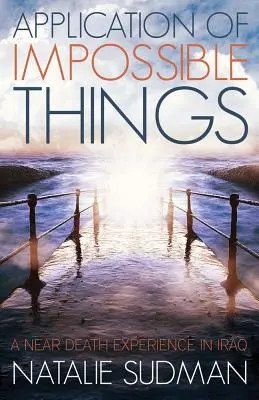 APPLICATION OF IMPOSSIBLE THINGS

A NEAR DEATH EXPERIENCE IN IRAQ

NATALIE SUDMAN